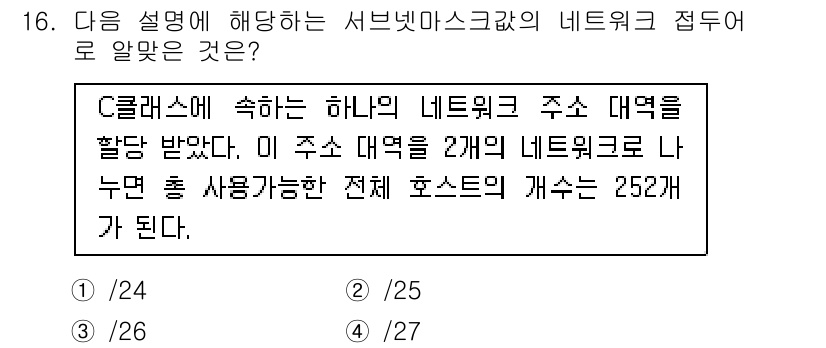 16. 다음 설명에 해당하는 서브넷마스크값의 네트워크 접두어로 알맞은 것은?

C클래스에 속하는 하나의 네트워크 주소 대역을 할당 받았다. 이 주소 대역을 2개의 네트워크로 나누면 총 사용가능한 전체 호스트의 개수는 252개가 된다.

① /24
② /25
③ /26
④ /27